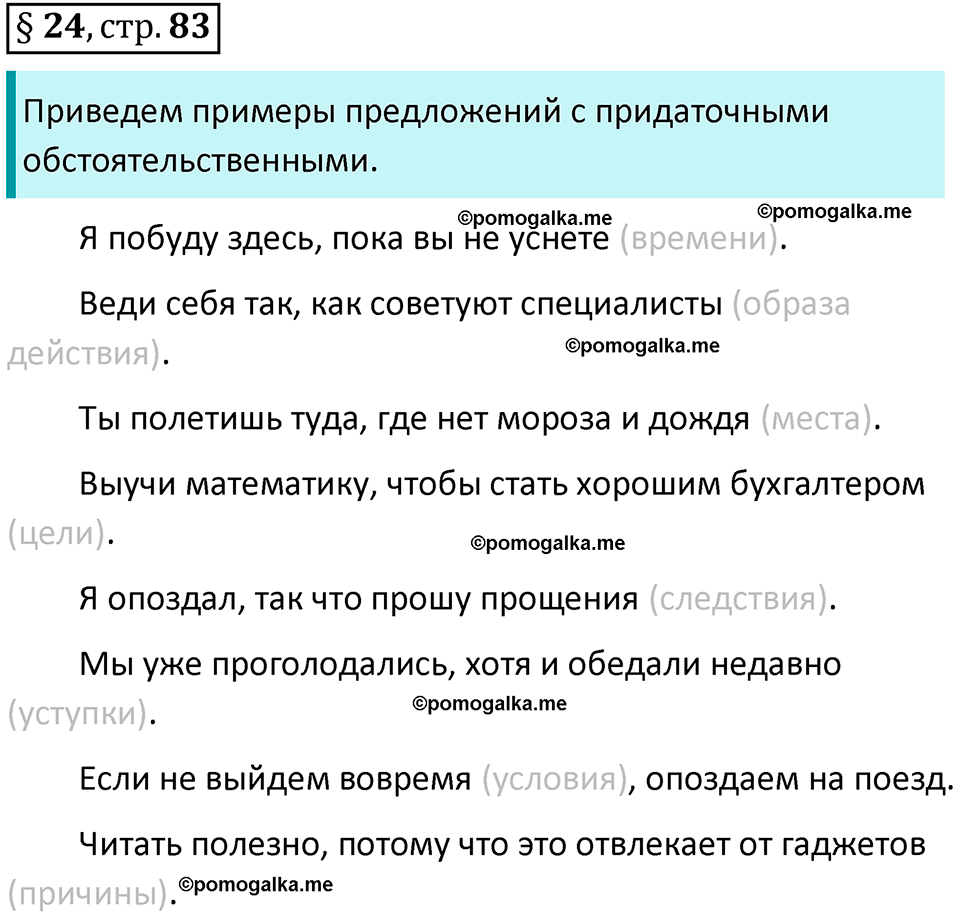 § 24, стр. 83

Приведем примеры предложений с придаточными обстоятельственными.

©pomogalka.me ©pomogalka.me

Я побуду здесь, пока вы не уснете (времени).

Веди себя так, как советуют специалисты (образа действия).

©pomogalka.me

Ты полетишь туда, где нет мороза и дождя (места).

Выучи математику, чтобы стать хорошим бухгалтером (цели).

©pomogalka.me

Я опоздал, так что прошу прощения (следствия).

Мы уже проголодались, хотя и обедали недавно (уступки).

©pomogalka.me

Если не выйдем вовремя (условия), опоздаем на поезд.

Читать полезно, потому что это отвлекает от гаджетов (причины).

©pomogalka.me